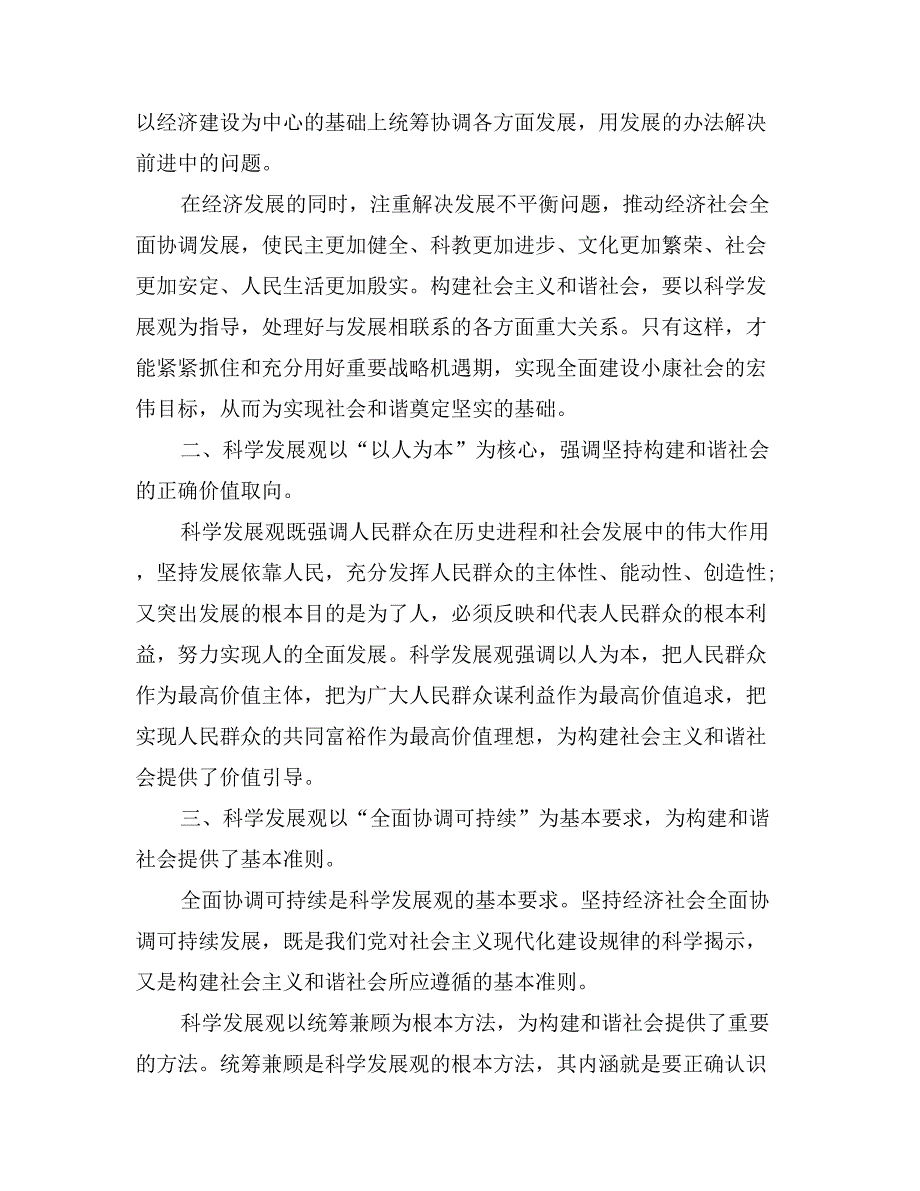 以经济建设为中心的基础上统筹协调各方面发展，用发展的办法解决前进中的问题。

在经济发展的同时，注重解决发展不平衡问题，推动经济社会全面协调发展，使民主更加健全、科教更加进步、文化更加繁荣、社会更加安定、人民生活更加殷实。构建社会主义和谐社会，要以科学发展观为指导，处理好与发展相联系的各方面重大关系。只有这样，才能紧紧抓住和充分用好重要战略机遇期，实现全面建设小康社会的宏伟目标，从而为实现社会和谐奠定坚实的基础。

二、科学发展观以“以人为本”为核心，强调坚持构建和谐社会的正确价值取向。

科学发展观既强调人民群众在历史进程和社会发展中的伟大作用，坚持发展依靠人民，充分发挥人民群众的主体性、能动性、创造性；又突出发展的根本目的是为了人，必须反映和代表人民群众的根本利益，努力实现人的全面发展。科学发展观强调以人为本，把人民群众作为最高价值主体，把为广大人民群众谋利益作为最高价值追求，把实现人民群众的共同富裕作为最高价值理想，为构建社会主义和谐社会提供了价值引导。

三、科学发展观以“全面协调可持续”为基本要求，为构建和谐社会提供了基本准则。

全面协调可持续是科学发展观的基本要求。坚持经济社会全面协调可持续发展，既是我们党对社会主义现代化建设规律的科学揭示，又是构建社会主义和谐社会所应遵循的基本准则。

科学发展观以统筹兼顾为根本方法，为构建和谐社会提供了重要的方法。统筹兼顾是科学发展观的根本方法，其内涵就是要正确认识